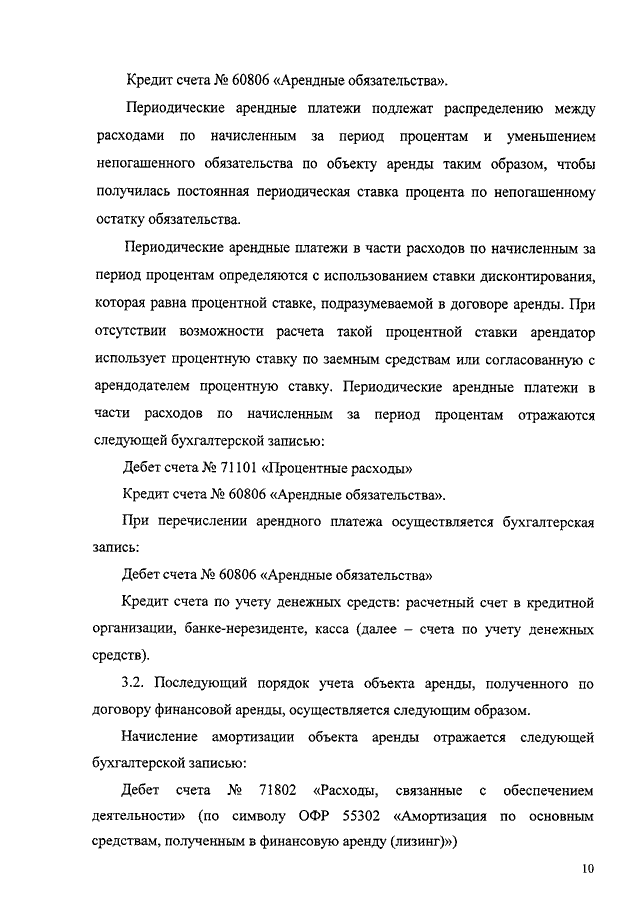 Кредит счета № 60806 «Арендные обязательства».

Периодические арендные платежи подлежат распределению между расходами по начисленным за период процентам и уменьшением непогашенного обязательства по объекту аренды таким образом, чтобы получилась постоянная периодическая ставка процента по непогашенному остатку обязательства.

Периодические арендные платежи в части расходов по начисленным за период процентам определяются с использованием ставки дисконтирования, которая равна процентной ставке, подразумеваемой в договоре аренды. При отсутствии возможности расчета такой процентной ставки арендатор использует процентную ставку по заемным средствам или согласованную с арендодателем процентную ставку. Периодические арендные платежи в части расходов по начисленным за период процентам отражаются следующей бухгалтерской записью:

Дебет счета № 71101 «Процентные расходы»

Кредит счета № 60806 «Арендные обязательства».

При перечислении арендного платежа осуществляется бухгалтерская запись:

Дебет счета № 60806 «Арендные обязательства»

Кредит счета по учету денежных средств: расчетный счет в кредитной организации, банке-нерезиденте, касса (далее – счета по учету денежных средств).

3.2. Последующий порядок учета объекта аренды, полученного по договору финансовой аренды, осуществляется следующим образом.

Начисление амортизации объекта аренды отражается следующей бухгалтерской записью:

Дебет счета № 71802 «Расходы, связанные с обеспечением деятельности» (по символу ОФР 55302 «Амортизация по основным средствам, полученным в финансовую аренду (лизинг)»)

10